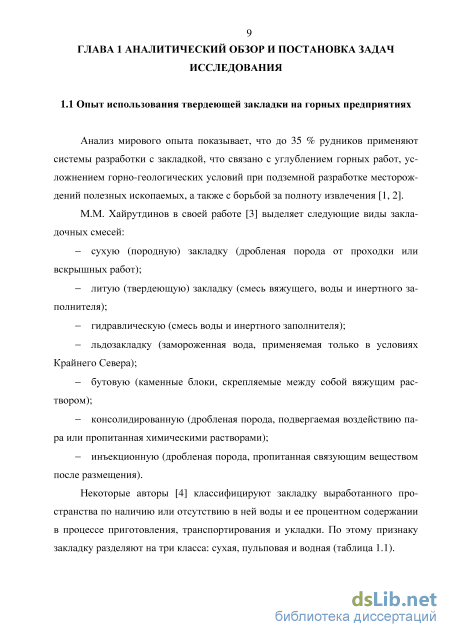 9

ГЛАВА 1 АНАЛИТИЧЕСКИЙ ОБЗОР И ПОСТАНОВКА ЗАДАЧ ИССЛЕДОВАНИЯ

1.1 Опыт использования твердеющей закладки на горных предприятиях

Анализ мирового опыта показывает, что до 35 % рудников применяют системы разработки с закладкой, что связано с углублением горных работ, усложнением горно-геологических условий при подземной разработке месторождений полезных ископаемых, а также с борьбой за полноту извлечения [1, 2].

М.М. Хайрутдинов в своей работе [3] выделяет следующие виды закладочных смесей:

– сухую (породную) закладку (дробленая порода от проходки или вскрышных работ);

– литую (твердеющую) закладку (смесь вяжущего, воды и инертного заполнителя);

– гидравлическую (смесь воды и инертного заполнителя);

– льдозакладку (замороженная вода, применяемая только в условиях Крайнего Севера);

– бутовую (каменные блоки, скрепляемые между собой вяжущим раствором);

– консолидированную (дробленая порода, подвергаемая воздействию пара или пропитанная химическими растворами);

– инъекционную (дробленая порода, пропитанная связующим веществом после размещения).

Некоторые авторы [4] классифицируют закладку выработанного пространства по наличию или отсутствию в ней воды и ее процентном содержании в процессе приготовления, транспортирования и укладки. По этому признаку закладку разделяют на три класса: сухая, пульповая и водная (таблица 1.1).

dsLib.net
библиотека диссертаций